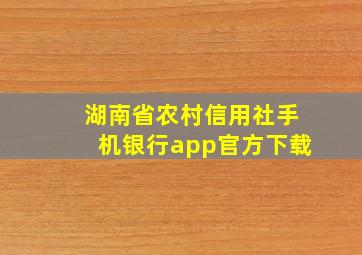 湖南省农村信用社手机银行app官方下载